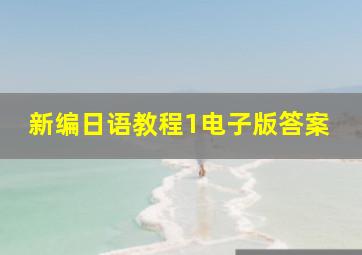 新编日语教程1电子版答案